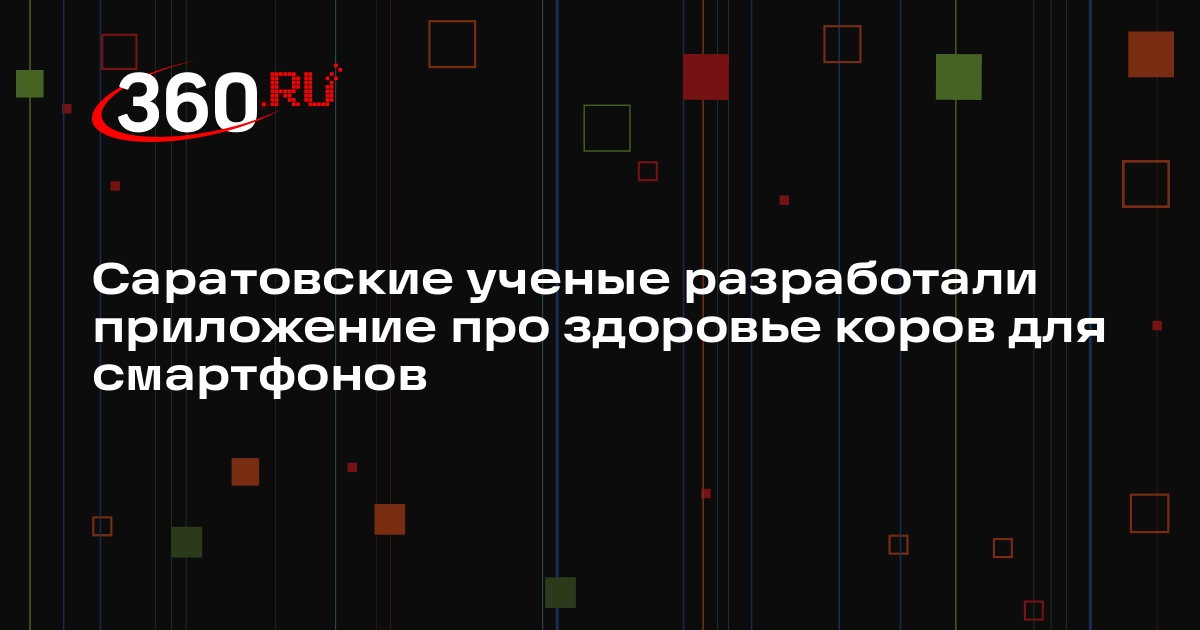 360.RU

Саратовские ученые разработали приложение про здоровье коров для смартфонов